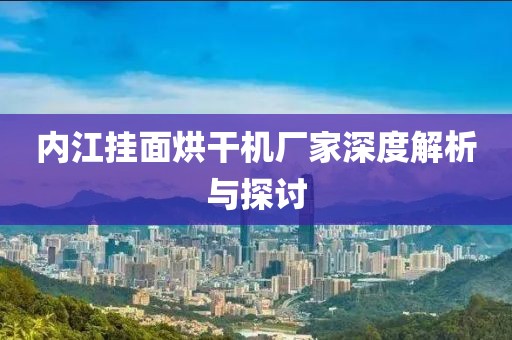 内江挂面烘干机厂家深度解析与探讨